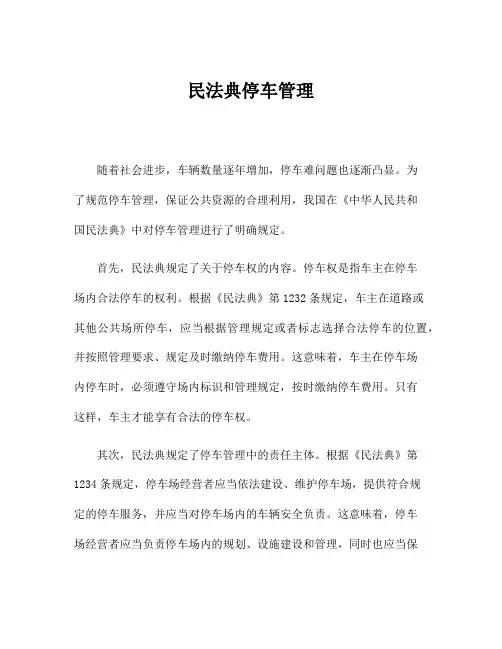 民法典停车管理

随着社会进步，车辆数量逐年增加，停车难问题也逐渐凸显。为了规范停车管理，保证公共资源的合理利用，我国在《中华人民共和国民法典》中对停车管理进行了明确规定。

首先，民法典规定了关于停车权的内容。停车权是指车主在停车场内合法停车的权利。根据《民法典》第1232条规定，车主在道路或其他公共场所停车，应当根据管理规定或者标志选择合法停车的位置，并按照管理要求、规定及时缴纳停车费用。这意味着，车主在停车场内停车时，必须遵守场内标识和管理规定，按时缴纳停车费用。只有这样，车主才能享有合法的停车权。

其次，民法典规定了停车管理中的责任主体。根据《民法典》第1234条规定，停车场经营者应当依法建设、维护停车场，提供符合规定的停车服务，并应当对停车场内的车辆安全负责。这意味着，停车场经营者应当负责停车场内的规划、设施建设和管理，同时也应当保